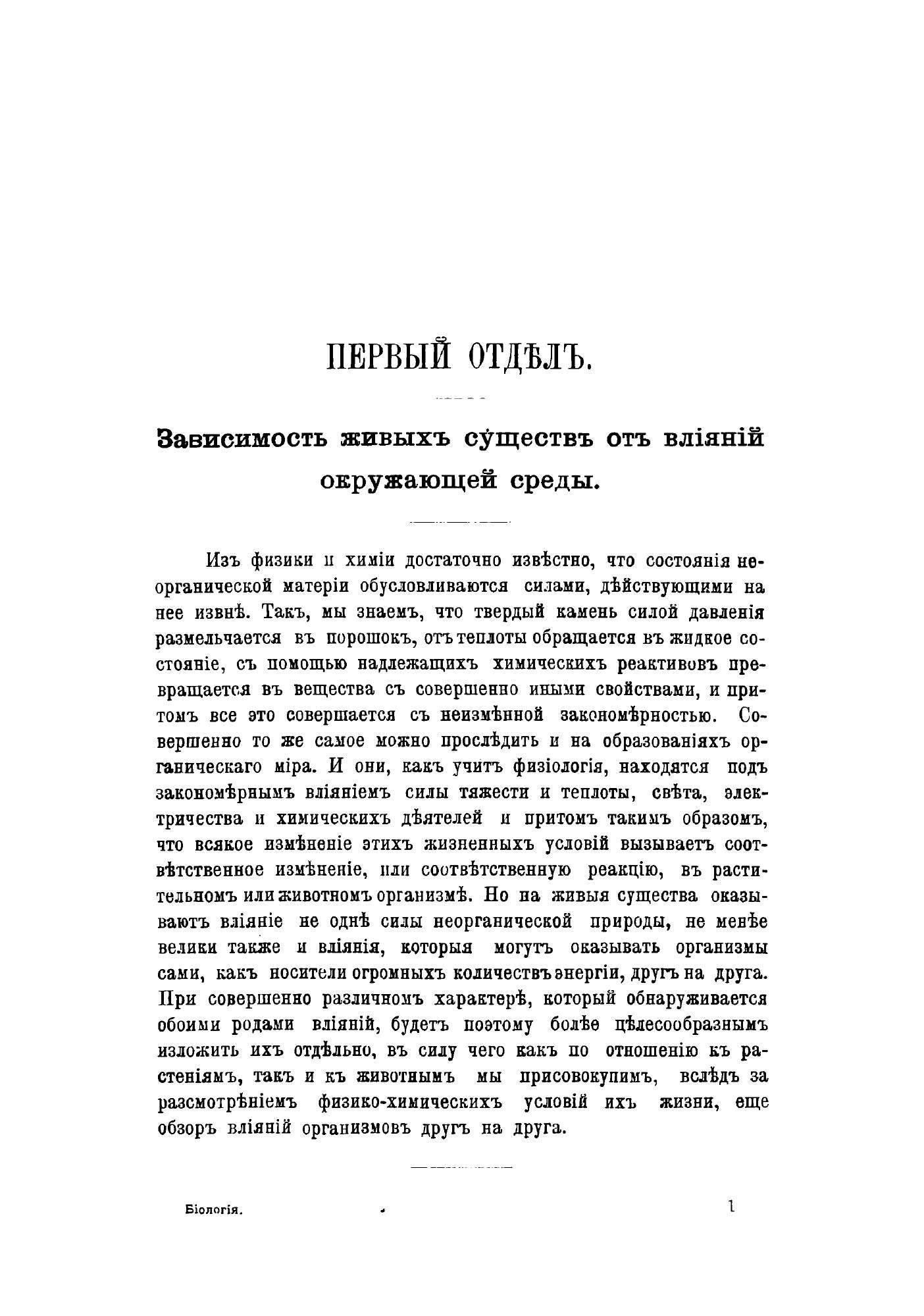 ПЕРВЫЙ ОТДѢЛЪ.

Зависимость живыхъ существъ отъ вліяній окружающей среды.

Изъ физики и химіи достаточно извѣстно, что состоянія неорганической матеріи обусловливаются силами, дѣйствующими на нее извнѣ. Такъ, мы знаемъ, что твердый камень силой давленія размельчается въ порошокъ, отъ теплоты обращается въ жидкое состояніе, съ помощью надлежащихъ химическихъ реактивовъ превращается въ вещества съ совершенно иными свойствами, и притомъ все это совершается съ неизмѣнной закономѣрностью. Совершенно то же самое можно прослѣдить и на образованіяхъ органическаго міра. И они, какъ учитъ физіологія, находятся подъ закономѣрнымъ вліяніемъ силы тяжести и теплоты, свѣта, электричества и химическихъ дѣятелей и притомъ такимъ образомъ, что всякое измѣненіе этихъ жизненныхъ условій вызываетъ соотвѣтственное измѣненіе, или соотвѣтственную реакцію, въ растительномъ или животномъ организмѣ. Но на живыя существа оказываютъ вліяніе не однѣ силы неорганической природы, не менѣе велики также и вліянія, которыя могутъ оказывать организмы сами, какъ носители огромныхъ количествъ энергіи, другъ на друга. При совершенно различномъ характерѣ, который обнаруживается обоими родами вліяній, будетъ поэтому болѣе цѣлесообразнымъ изложить ихъ отдѣльно, въ силу чего какъ по отношенію къ растеніямъ, такъ и къ животнымъ мы присовокупимъ, вслѣдъ за разсмотрѣніемъ физико-химическихъ условій ихъ жизни, еще обзоръ вліяній организмовъ другъ на друга.

Біологія. 1